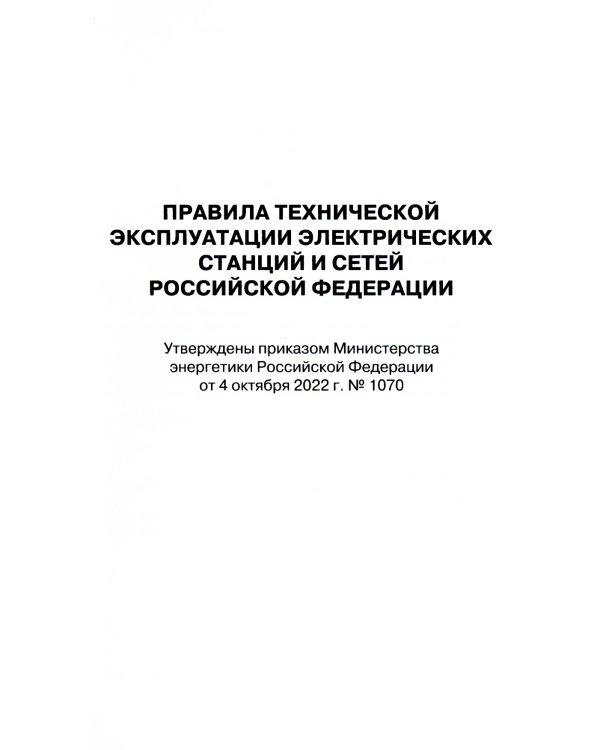 ПРАВИЛА ТЕХНИЧЕСКОЙ ЭКСПЛУАТАЦИИ ЭЛЕКТРИЧЕСКИХ СТАНЦИЙ И СЕТЕЙ РОССИЙСКОЙ ФЕДЕРАЦИИ

Утверждены приказом Министерства энергетики Российской Федерации от 4 октября 2022 г. № 1070